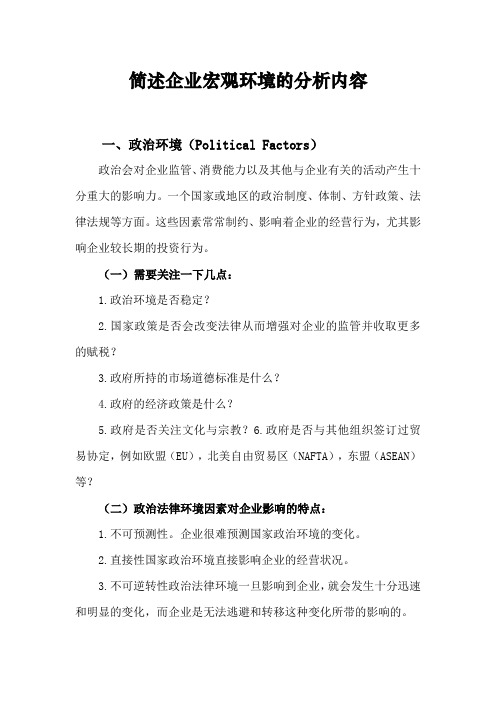 简述企业宏观环境的分析内容

一、政治环境（Political Factors）

政治会对企业监管、消费能力以及其他与企业有关的活动产生十分重大的影响力。一个国家或地区的政治制度、体制、方针政策、法律法规等方面。这些因素常常制约、影响着企业的经营行为，尤其影响企业较长期的投资行为。

（一）需要关注一下几点：

1.政治环境是否稳定？

2.国家政策是否会改变法律从而增强对企业的监管并收取更多的赋税？

3.政府所持的市场道德标准是什么？

4.政府的经济政策是什么？

5.政府是否关注文化与宗教？6.政府是否与其他组织签订过贸易协定，例如欧盟（EU），北美自由贸易区（NAFTA），东盟（ASEAN）等？

（二）政治法律环境因素对企业影响的特点：

1.不可预测性。企业很难预测国家政治环境的变化。

2.直接性国家政治环境直接影响企业的经营状况。

3.不可逆转性政治法律环境一旦影响到企业，就会发生十分迅速和明显的变化，而企业是无法逃避和转移这种变化所带的影响的。